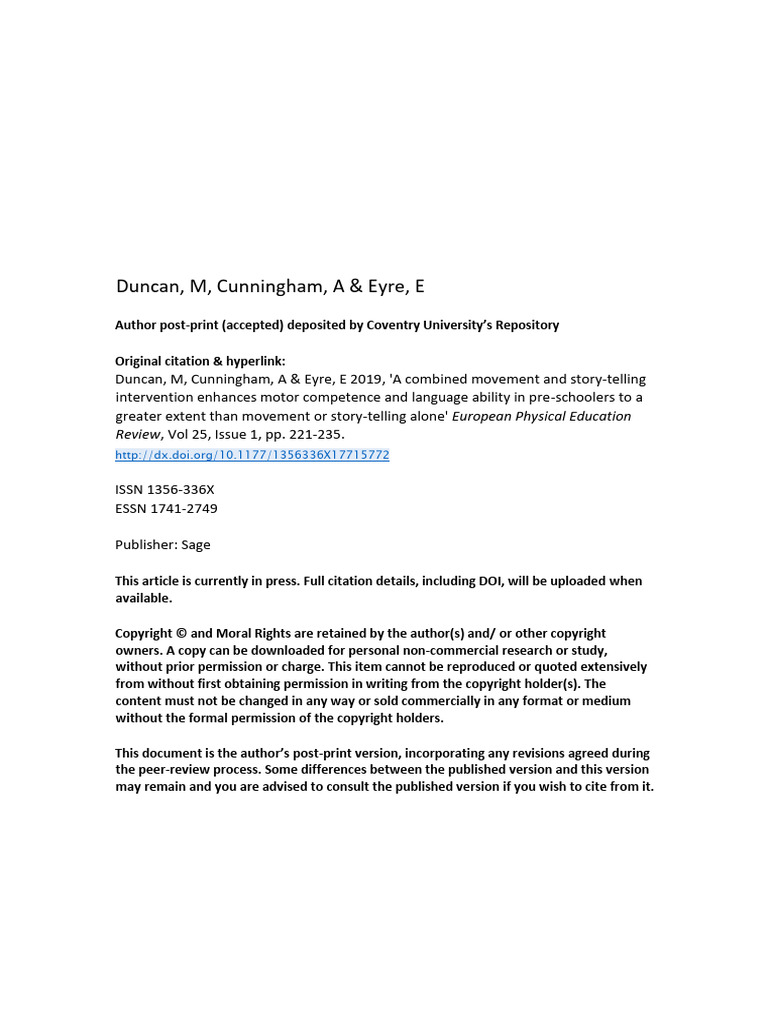 Duncan, M, Cunningham, A & Eyre, E

Author post-print (accepted) deposited by Coventry University's Repository

Original citation & hyperlink:
Duncan, M, Cunningham, A & Eyre, E 2019, 'A combined movement and story-telling intervention enhances motor competence and language ability in pre-schoolers to a greater extent than movement or story-telling alone' European Physical Education Review, Vol 25, Issue 1, pp. 221-235.
http://dx.doi.org/10.1177/1356336X17715772

ISSN 1356-336X
ESSN 1741-2749

Publisher: Sage

This article is currently in press. Full citation details, including DOI, will be uploaded when available.

Copyright © and Moral Rights are retained by the author(s) and/ or other copyright owners. A copy can be downloaded for personal non-commercial research or study, without prior permission or charge. This item cannot be reproduced or quoted extensively from without first obtaining permission in writing from the copyright holder(s). The content must not be changed in any way or sold commercially in any format or medium without the formal permission of the copyright holders.

This document is the author's post-print version, incorporating any revisions agreed during the peer-review process. Some differences between the published version and this version may remain and you are advised to consult the published version if you wish to cite from it.